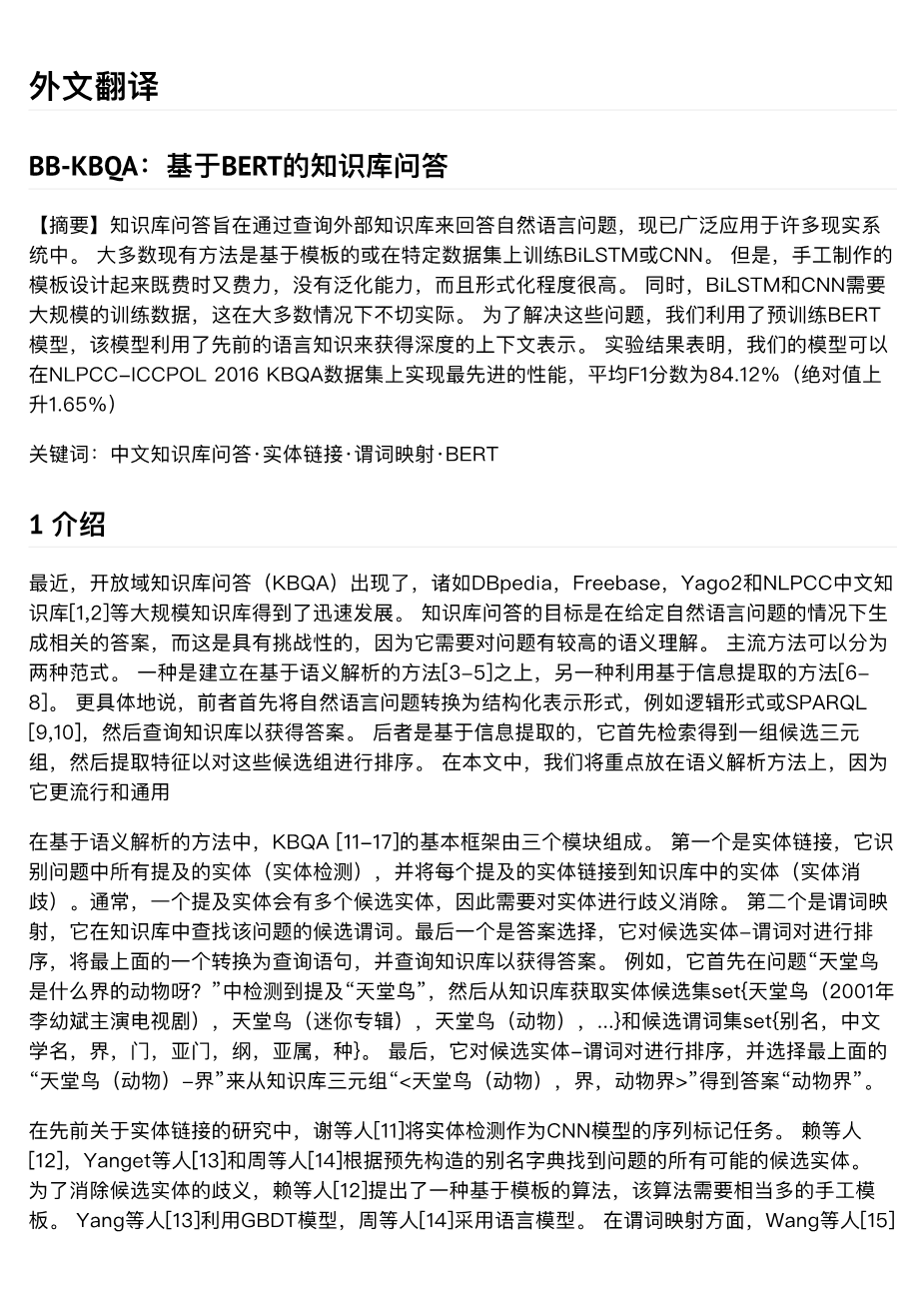 外文翻译

BB-KBQA：基于BERT的知识库问答

【摘要】知识库问答旨在通过查询外部知识库来回答自然语言问题，现已广泛应用于许多现实系统中。 大多数现有方法是基于模板的或在特定数据集上训练BiLSTM或CNN。 但是，手工制作的模板设计起来既费时又费力，没有泛化能力，而且形式化程度很高。 同时，BiLSTM和CNN需要大规模的训练数据，这在大多数情况下不切实际。 为了解决这些问题，我们利用了预训练BERT模型，该模型利用了先前的语言知识来获得深度的上下文表示。 实验结果表明，我们的模型可以在NLPCC-ICCPOL 2016 KBQA数据集上实现最先进的性能，平均F1分数为84.12%（绝对值上升1.65%）

关键词：中文知识库问答·实体链接·谓词映射·BERT

1 介绍

最近，开放域知识库问答（KBQA）出现了，诸如DBpedia，Freebase，Yago2和NLPCC中文知识库[1,2]等大规模知识库得到了迅速发展。 知识库问答的目标是在给定自然语言问题的情况下生成相关的答案，而这是具有挑战性的，因为它需要对问题有较高的语义理解。 主流方法可以分为两种范式。 一种是建立在基于语义解析的方法[3-5]之上，另一种利用基于信息提取的方法[6-8]。 更具体地说，前者首先将自然语言问题转换为结构化表示形式，例如逻辑形式或SPARQL [9,10]，然后查询知识库以获得答案。 后者是基于信息提取的，它首先检索得到一组候选三元组，然后提取特征以对这些候选组进行排序。 在本文中，我们将重点放在语义解析方法上，因为它更流行和通用

在基于语义解析的方法中，KBQA [11-17]的基本框架由三个模块组成。 第一个是实体链接，它识别问题中所有提及的实体（实体检测），并将每个提及的实体链接到知识库中的实体（实体消歧）。通常，一个提及实体会有多个候选实体，因此需要对实体进行歧义消除。 第二个是谓词映射，它在知识库中查找该问题的候选谓词。最后一个是答案选择，它对候选实体-谓词对进行排序，将最上面的一个转换为查询语句，并查询知识库以获得答案。 例如，它首先在问题“天堂鸟是什么界的动物呀？”中检测到提及“天堂鸟”，然后从知识库获取实体候选集set{天堂鸟（2001年李幼斌主演电视剧），天堂鸟（迷你专辑），天堂鸟（动物），...}和候选谓词集set{别名，中文学名，界，门，亚门，纲，亚属，种}。 最后，它对候选实体-谓词对进行排序，并选择最上面的“天堂鸟（动物）-界”来从知识库三元组“<天堂鸟（动物），界，动物界>”得到答案“动物界”。

在先前关于实体链接的研究中，谢等人[11]将实体检测作为CNN模型的序列标记任务。 赖等人[12]，Yanget等人[13]和周等人[14]根据预先构造的别名字典找到问题的所有可能的候选实体。 为了消除候选实体的歧义，赖等人[12]提出了一种基于模板的算法，该算法需要相当多的手工模板。 Yang等人[13]利用GBDT模型，周等人[14]采用语言模型。 在谓词映射方面，Wang等人[15]